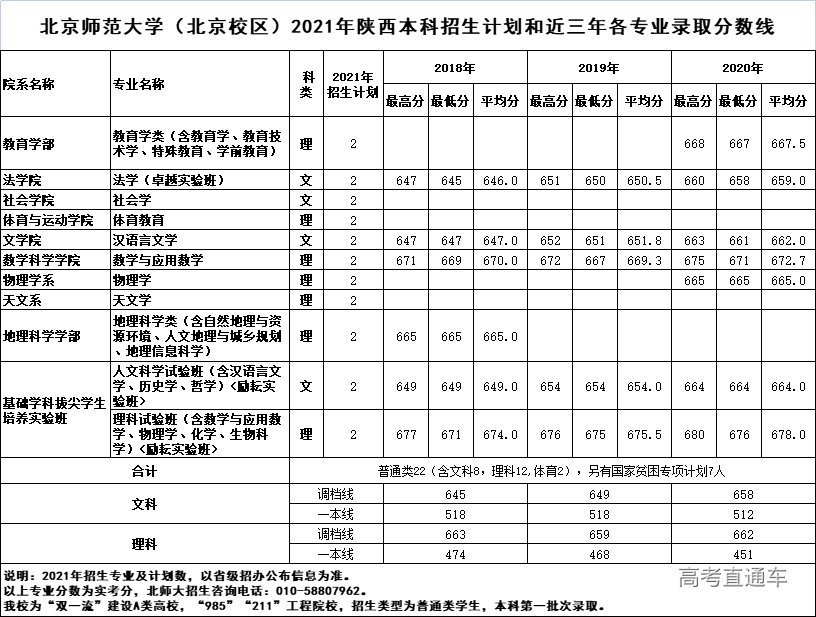 北京师范大学（北京校区）2021年陕西本科招生计划和近三年各专业录取分数线

| 院系名称 | 专业名称 | 科类 | 2021年招生计划 | 2018年 最高分 | 2018年 最低分 | 2018年 平均分 | 2019年 最高分 | 2019年 最低分 | 2019年 平均分 | 2020年 最高分 | 2020年 最低分 | 2020年 平均分 |
|---|---|---|---|---|---|---|---|---|---|---|---|---|
| 教育学部 | 教育学类（含教育学、教育技术学、特殊教育、学前教育） | 理 | 2 | | | | | | | 668 | 667 | 667.5 |
| 法学院 | 法学（卓越实验班） | 文 | 2 | 647 | 645 | 646.0 | 651 | 650 | 650.5 | 660 | 658 | 659.0 |
| 社会学院 | 社会学 | 文 | 2 | | | | | | | | | |
| 体育与运动学院 | 体育教育 | 理 | 2 | | | | | | | | | |
| 文学院 | 汉语言文学 | 文 | 2 | 647 | 647 | 647.0 | 652 | 651 | 651.8 | 663 | 661 | 662.0 |
| 数学科学学院 | 数学与应用数学 | 理 | 2 | 671 | 669 | 670.0 | 672 | 667 | 669.3 | 675 | 671 | 672.7 |
| 物理学系 | 物理学 | 理 | 2 | | | | | | | 665 | 665 | 665.0 |
| 天文系 | 天文学 | 理 | 2 | | | | | | | | | |
| 地理科学学部 | 地理科学类（含自然地理与资源环境、人文地理与城乡规划、地理信息科学） | 理 | 2 | 665 | 665 | 665.0 | | | | | | |
| 基础学科拔尖学生培养实验班 | 人文科学试验班（含汉语言文学、历史学、哲学）(励耘实验班) | 文 | 2 | 649 | 649 | 649.0 | 654 | 654 | 654.0 | 664 | 664 | 664.0 |
| 基础学科拔尖学生培养实验班 | 理科试验班（含数学与应用数学、物理学、化学、生物科学）(励耘实验班) | 理 | 2 | 677 | 671 | 674.0 | 676 | 675 | 675.5 | 680 | 676 | 678.0 |
| 合计 | | 普通类22（含文科8，理科12,体育2），另有国家贫困专项计划7人 | | | | | | | | | | |
| 文科 | | 调档线 | | 645 | | | 649 | | | 658 | | |
| 文科 | | 一本线 | | 518 | | | 518 | | | 512 | | |
| 理科 | | 调档线 | | 663 | | | 659 | | | 662 | | |
| 理科 | | 一本线 | | 474 | | | 468 | | | 451 | | |

说明：2021年招生专业及计划数，以省级招办公布信息为准。
以上专业分数为实考分，北师大招生咨询电话：010-58807962。
我校为“双一流”建设A类高校，“985”“211”工程院校，招生类型为普通类学生，本科第一批次录取。

高考直通车